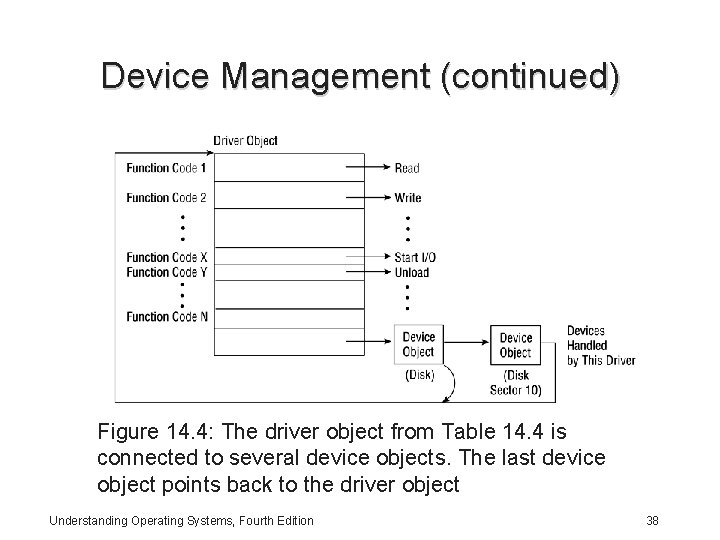 Device Management (continued)

Driver Object

Function Code 1
Function Code 2
Function Code X
Function Code Y
Function Code N

Read
Write
Start I/O
Unload

Device Object
(Disk)

Device Object
(Disk Sector 10)

Devices Handled by This Driver

Figure 14.4: The driver object from Table 14.4 is connected to several device objects. The last device object points back to the driver object

Understanding Operating Systems, Fourth Edition

38